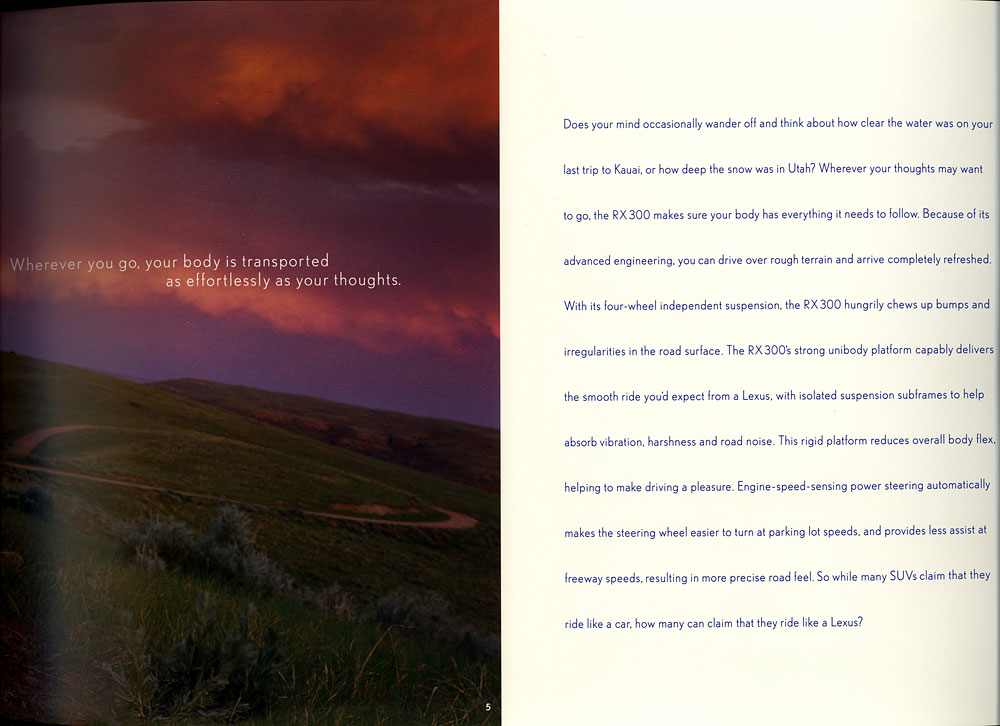 Wherever you go, your body is transported as effortlessly as your thoughts.

5

Does your mind occasionally wander off and think about how clear the water was on your last trip to Kauai, or how deep the snow was in Utah? Wherever your thoughts may want to go, the RX 300 makes sure your body has everything it needs to follow. Because of its advanced engineering, you can drive over rough terrain and arrive completely refreshed. With its four-wheel independent suspension, the RX 300 hungrily chews up bumps and irregularities in the road surface. The RX 300's strong unibody platform capably delivers the smooth ride you'd expect from a Lexus, with isolated suspension subframes to help absorb vibration, harshness and road noise. This rigid platform reduces overall body flex, helping to make driving a pleasure. Engine-speed-sensing power steering automatically makes the steering wheel easier to turn at parking lot speeds, and provides less assist at freeway speeds, resulting in more precise road feel. So while many SUVs claim that they ride like a car, how many can claim that they ride like a Lexus?